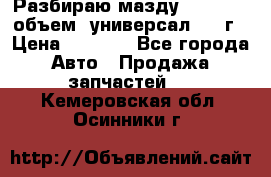 Разбираю мазду объем универсал г
Цена Все города
Авто Продажа запчастей
Кемеровская обл
Осинники г

http://Объявлений.сайт